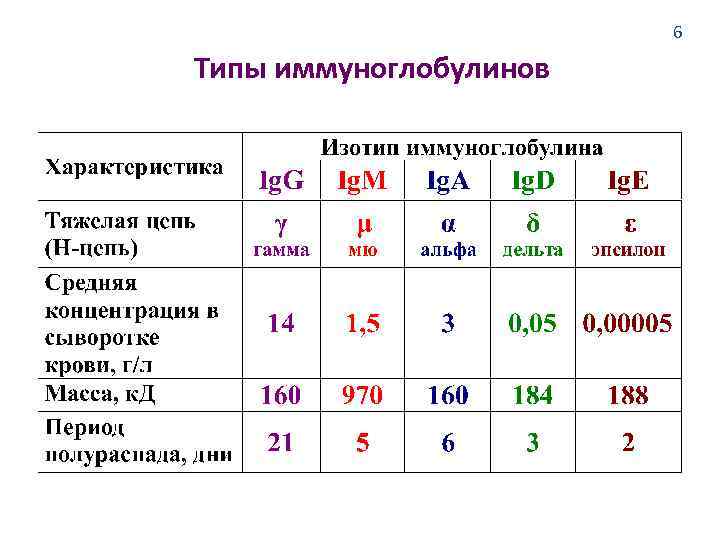 6

Типы иммуноглобулинов

| Характеристика | Изотип иммуноглобулина | | | | |
|---|---|---|---|---|---|
| | IgG | IgM | IgA | IgD | IgE |
| Тяжелая цепь (Н-цепь) | γ гамма | μ мю | α альфа | δ дельта | ε эпсилон |
| Средняя концентрация в сыворотке крови, г/л | 14 | 1,5 | 3 | 0,05 | 0,00005 |
| Масса, кД | 160 | 970 | 160 | 184 | 188 |
| Период полураспада, дни | 21 | 5 | 6 | 3 | 2 |